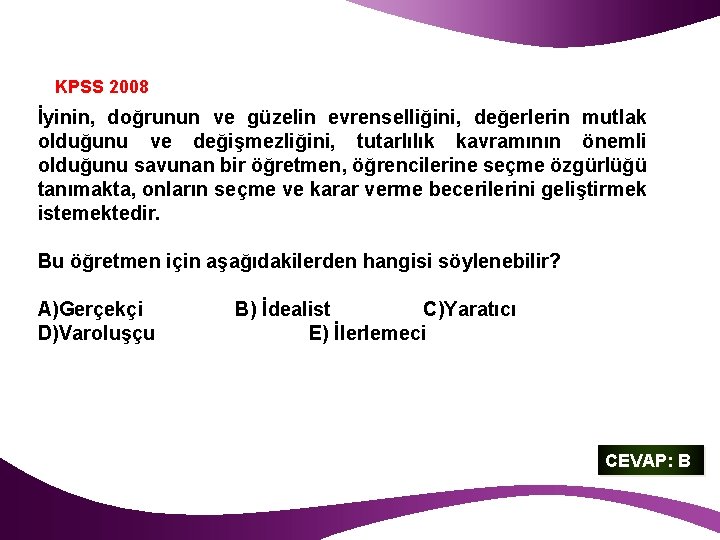 KPSS 2008

İyinin, doğrunun ve güzelin evrenselliğini, değerlerin mutlak olduğunu ve değişmezliğini, tutarlılık kavramının önemli olduğunu savunan bir öğretmen, öğrencilerine seçme özgürlüğü tanımakta, onların seçme ve karar verme becerilerini geliştirmek istemektedir.

Bu öğretmen için aşağıdakilerden hangisi söylenebilir?

A)Gerçekçi B) İdealist C)Yaratıcı
D)Varoluşçu E) İlerlemeci

CEVAP: B